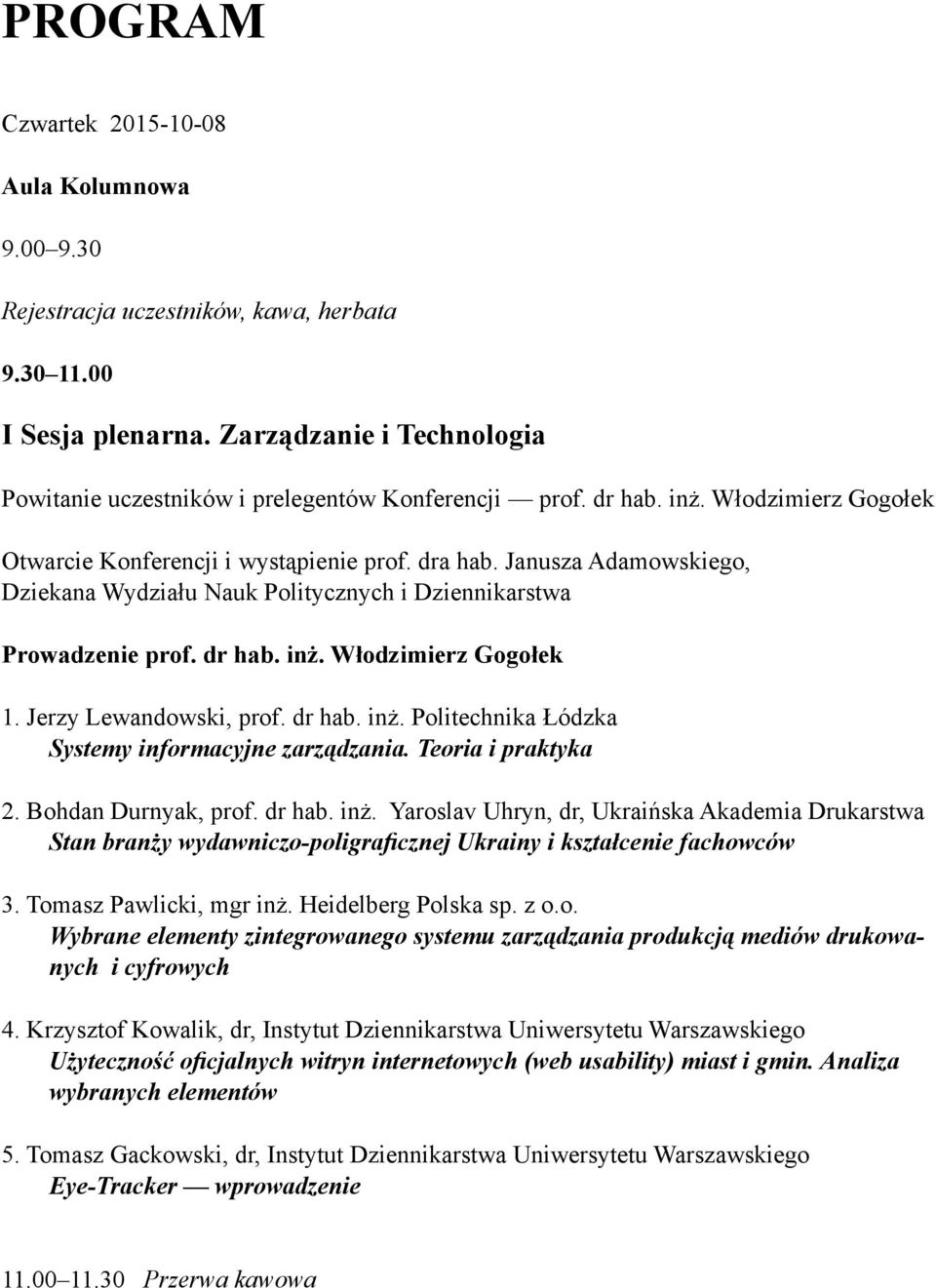 PROGRAM

Czwartek 2015-10-08

Aula Kolumnowa

9.00–9.30

Rejestracja uczestników, kawa, herbata

9.30–11.00

I Sesja plenarna. Zarządzanie i Technologia

Powitanie uczestników i prelegentów Konferencji — prof. dr hab. inż. Włodzimierz Gogołek

Otwarcie Konferencji i wystąpienie prof. dra hab. Janusza Adamowskiego, Dziekana Wydziału Nauk Politycznych i Dziennikarstwa

Prowadzenie prof. dr hab. inż. Włodzimierz Gogołek

1. Jerzy Lewandowski, prof. dr hab. inż. Politechnika Łódzka
Systemy informacyjne zarządzania. Teoria i praktyka

2. Bohdan Durnyak, prof. dr hab. inż. Yaroslav Uhryn, dr, Ukraińska Akademia Drukarstwa
Stan branży wydawniczo-poligraficznej Ukrainy i kształcenie fachowców

3. Tomasz Pawlicki, mgr inż. Heidelberg Polska sp. z o.o.
Wybrane elementy zintegrowanego systemu zarządzania produkcją mediów drukowanych i cyfrowych

4. Krzysztof Kowalik, dr, Instytut Dziennikarstwa Uniwersytetu Warszawskiego
Użyteczność oficjalnych witryn internetowych (web usability) miast i gmin. Analiza wybranych elementów

5. Tomasz Gackowski, dr, Instytut Dziennikarstwa Uniwersytetu Warszawskiego
Eye-Tracker — wprowadzenie

11.00–11.30 Przerwa kawowa